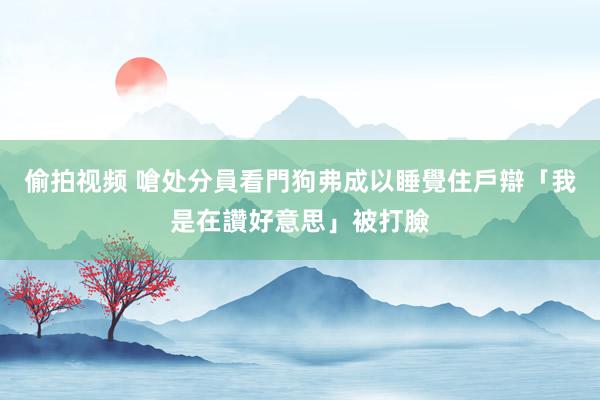 偷拍视频 嗆处分員看門狗弗成以睡覺住戶辯「我是在讚好意思」被打臉